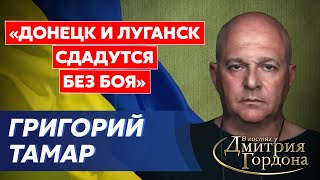 «ДОНЕЦК И ЛУГАНСК СДАДУТСЯ БЕЗ БОЯ»

ГРИГОРИЙ ТАМАР

В гостях у Дмитрия Гордона